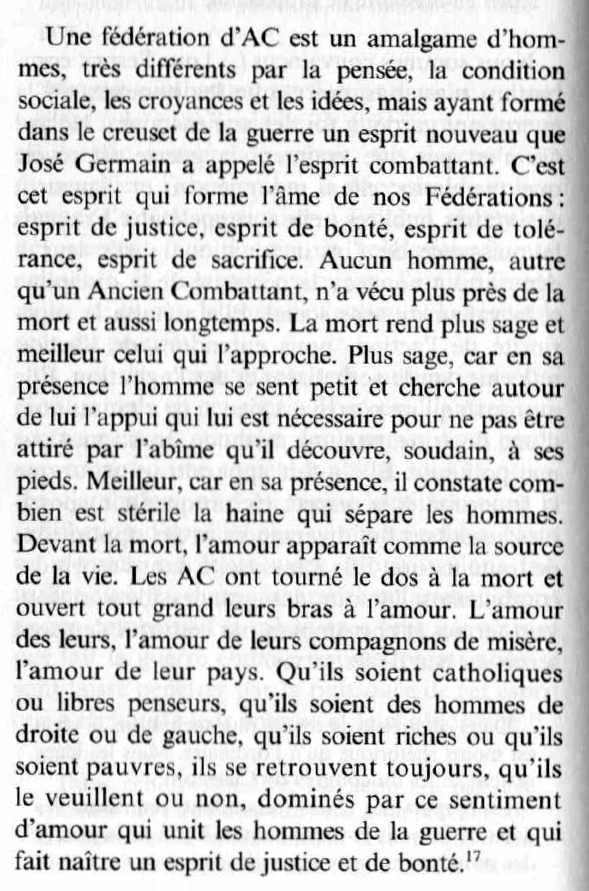 Une fédération d'AC est un amalgame d'hommes, très différents par la pensée, la condition sociale, les croyances et les idées, mais ayant formé dans le creuset de la guerre un esprit nouveau que José Germain a appelé l'esprit combattant. C'est cet esprit qui forme l'âme de nos Fédérations : esprit de justice, esprit de bonté, esprit de tolérance, esprit de sacrifice. Aucun homme, autre qu'un Ancien Combattant, n'a vécu plus près de la mort et aussi longtemps. La mort rend plus sage et meilleur celui qui l'approche. Plus sage, car en sa présence l'homme se sent petit et cherche autour de lui l'appui qui lui est nécessaire pour ne pas être attiré par l'abîme qu'il découvre, soudain, à ses pieds. Meilleur, car en sa présence, il constate combien est stérile la haine qui sépare les hommes. Devant la mort, l'amour apparaît comme la source de la vie. Les AC ont tourné le dos à la mort et ouvert tout grand leurs bras à l'amour. L'amour des leurs, l'amour de leurs compagnons de misère, l'amour de leur pays. Qu'ils soient catholiques ou libres penseurs, qu'ils soient des hommes de droite ou de gauche, qu'ils soient riches ou qu'ils soient pauvres, ils se retrouvent toujours, qu'ils le veuillent ou non, dominés par ce sentiment d'amour qui unit les hommes de la guerre et qui fait naître un esprit de justice et de bonté.$^{17}$